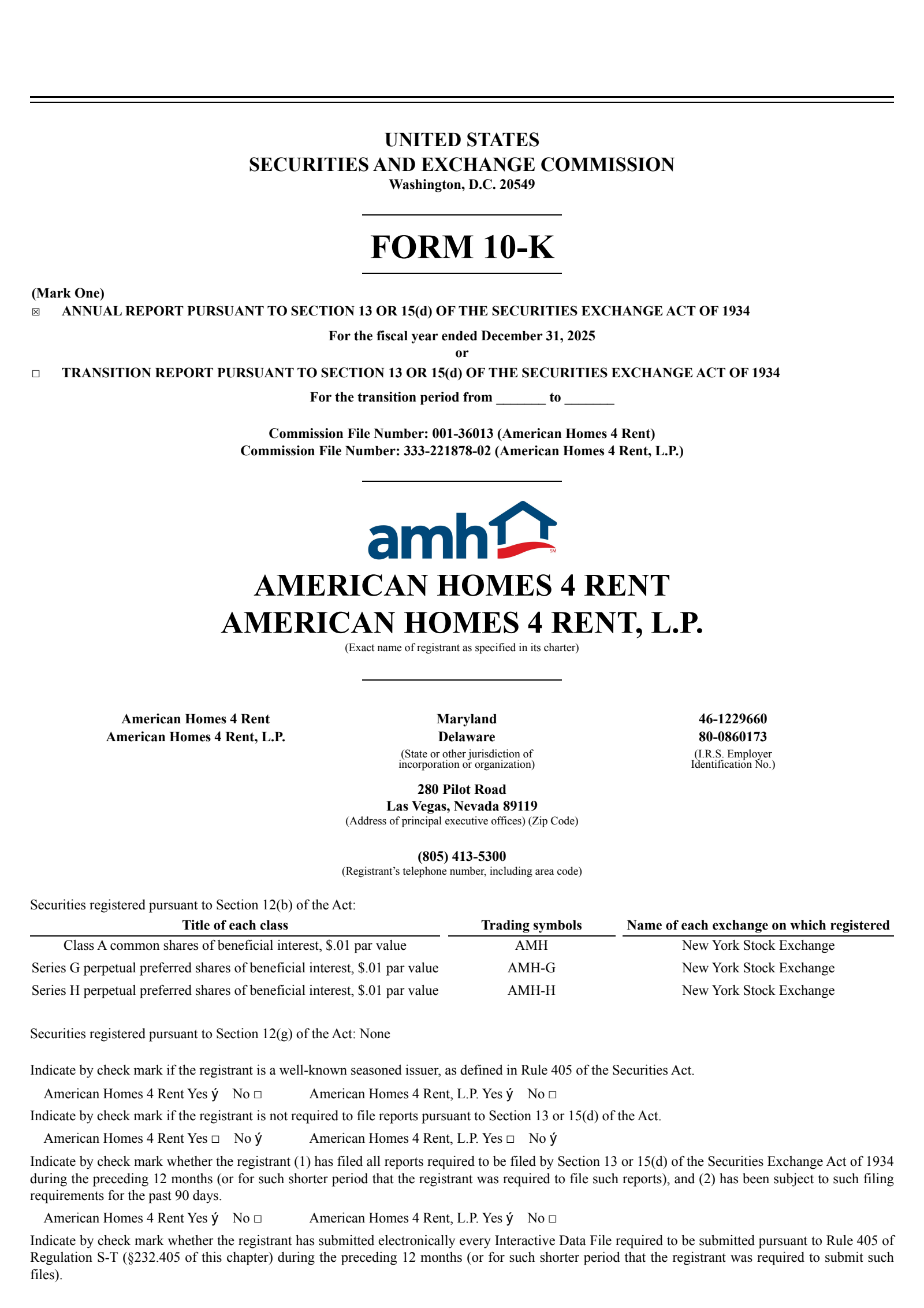 UNITED STATES
SECURITIES AND EXCHANGE COMMISSION
Washington, D.C. 20549

FORM 10-K

(Mark One)
☒ ANNUAL REPORT PURSUANT TO SECTION 13 OR 15(d) OF THE SECURITIES EXCHANGE ACT OF 1934

For the fiscal year ended December 31, 2025
or

☐ TRANSITION REPORT PURSUANT TO SECTION 13 OR 15(d) OF THE SECURITIES EXCHANGE ACT OF 1934

For the transition period from _______ to _______

Commission File Number: 001-36013 (American Homes 4 Rent)
Commission File Number: 333-221878-02 (American Homes 4 Rent, L.P.)

amh SM

AMERICAN HOMES 4 RENT
AMERICAN HOMES 4 RENT, L.P.
(Exact name of registrant as specified in its charter)

American Homes 4 Rent
American Homes 4 Rent, L.P.

Maryland
Delaware
(State or other jurisdiction of incorporation or organization)

46-1229660
80-0860173
(I.R.S. Employer Identification No.)

280 Pilot Road
Las Vegas, Nevada 89119
(Address of principal executive offices) (Zip Code)

(805) 413-5300
(Registrant's telephone number, including area code)

Securities registered pursuant to Section 12(b) of the Act:

| Title of each class | Trading symbols | Name of each exchange on which registered |
|---|---|---|
| Class A common shares of beneficial interest, $.01 par value | AMH | New York Stock Exchange |
| Series G perpetual preferred shares of beneficial interest, $.01 par value | AMH-G | New York Stock Exchange |
| Series H perpetual preferred shares of beneficial interest, $.01 par value | AMH-H | New York Stock Exchange |

Securities registered pursuant to Section 12(g) of the Act: None

Indicate by check mark if the registrant is a well-known seasoned issuer, as defined in Rule 405 of the Securities Act.

American Homes 4 Rent Yes ý No ☐ American Homes 4 Rent, L.P. Yes ý No ☐

Indicate by check mark if the registrant is not required to file reports pursuant to Section 13 or 15(d) of the Act.

American Homes 4 Rent Yes ☐ No ý American Homes 4 Rent, L.P. Yes ☐ No ý

Indicate by check mark whether the registrant (1) has filed all reports required to be filed by Section 13 or 15(d) of the Securities Exchange Act of 1934 during the preceding 12 months (or for such shorter period that the registrant was required to file such reports), and (2) has been subject to such filing requirements for the past 90 days.

American Homes 4 Rent Yes ý No ☐ American Homes 4 Rent, L.P. Yes ý No ☐

Indicate by check mark whether the registrant has submitted electronically every Interactive Data File required to be submitted pursuant to Rule 405 of Regulation S-T (§232.405 of this chapter) during the preceding 12 months (or for such shorter period that the registrant was required to submit such files).